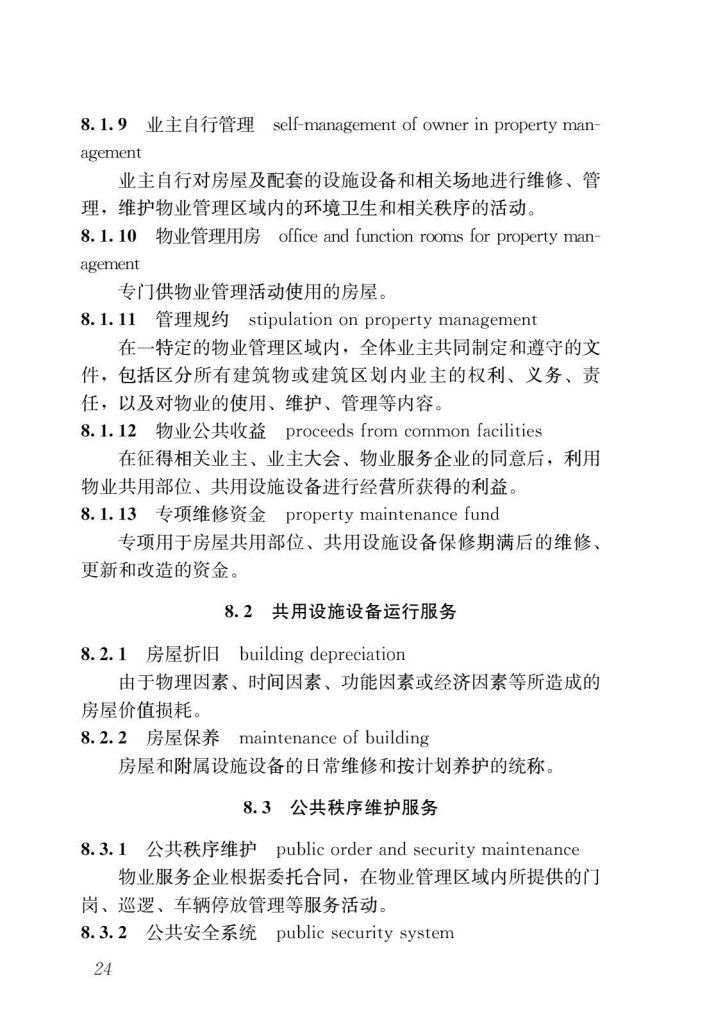 8.1.9 业主自行管理 self-management of owner in property management

业主自行对房屋及配套的设施设备和相关场地进行维修、管理，维护物业管理区域内的环境卫生和相关秩序的活动。

8.1.10 物业管理用房 office and function rooms for property management

专门供物业管理活动使用的房屋。

8.1.11 管理规约 stipulation on property management

在一特定的物业管理区域内，全体业主共同制定和遵守的文件，包括区分所有建筑物或建筑区划内业主的权利、义务、责任，以及对物业的使用、维护、管理等内容。

8.1.12 物业公共收益 proceeds from common facilities

在征得相关业主、业主大会、物业服务企业的同意后，利用物业共用部位、共用设施设备进行经营所获得的利益。

8.1.13 专项维修资金 property maintenance fund

专项用于房屋共用部位、共用设施设备保修期满后的维修、更新和改造的资金。

8.2 共用设施设备运行服务

8.2.1 房屋折旧 building depreciation

由于物理因素、时间因素、功能因素或经济因素等所造成的房屋价值损耗。

8.2.2 房屋保养 maintenance of building

房屋和附属设施设备的日常维修和按计划养护的统称。

8.3 公共秩序维护服务

8.3.1 公共秩序维护 public order and security maintenance

物业服务企业根据委托合同，在物业管理区域内所提供的门岗、巡逻、车辆停放管理等服务活动。

8.3.2 公共安全系统 public security system

24